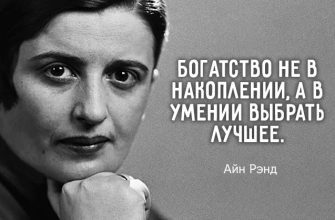 БОГАТСТВО НЕ В НАКОПЛЕНИИ, А В УМЕНИИ ВЫБРАТЬ ЛУЧШЕЕ.

Айн Рэнд